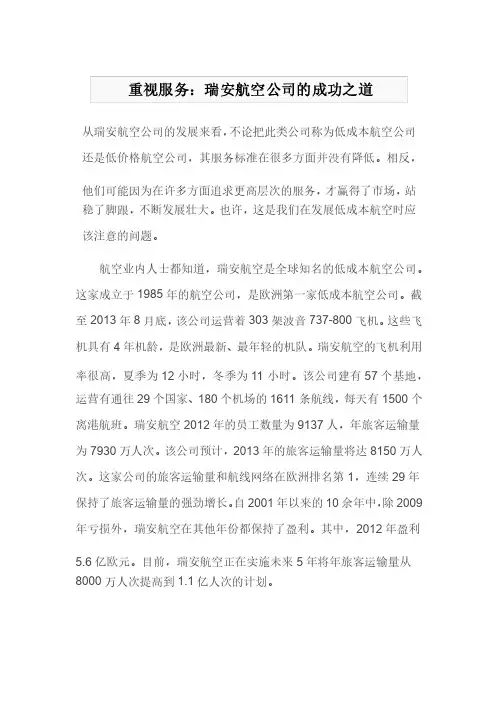 重视服务：瑞安航空公司的成功之道

从瑞安航空公司的发展来看，不论把此类公司称为低成本航空公司还是低价格航空公司，其服务标准在很多方面并没有降低。相反，他们可能因为在许多方面追求更高层次的服务，才赢得了市场，站稳了脚跟，不断发展壮大。也许，这是我们在发展低成本航空时应该注意的问题。

航空业内人士都知道，瑞安航空是全球知名的低成本航空公司。这家成立于 1985 年的航空公司，是欧洲第一家低成本航空公司。截至 2013 年 8 月底，该公司运营着 303 架波音 737-800 飞机。这些飞机具有 4 年机龄，是欧洲最新、最年轻的机队。瑞安航空的飞机利用率很高，夏季为 12 小时，冬季为 11 小时。该公司建有 57 个基地，运营有通往 29 个国家、180 个机场的 1611 条航线，每天有 1500 个离港航班。瑞安航空 2012 年的员工数量为 9137 人，年旅客运输量为 7930 万人次。该公司预计，2013 年的旅客运输量将达 8150 万人次。这家公司的旅客运输量和航线网络在欧洲排名第 1，连续 29 年保持了旅客运输量的强劲增长。自 2001 年以来的 10 余年中，除 2009 年亏损外，瑞安航空在其他年份都保持了盈利。其中，2012 年盈利 5.6 亿欧元。目前，瑞安航空正在实施未来 5 年将年旅客运输量从 8000 万人次提高到 1.1 亿人次的计划。